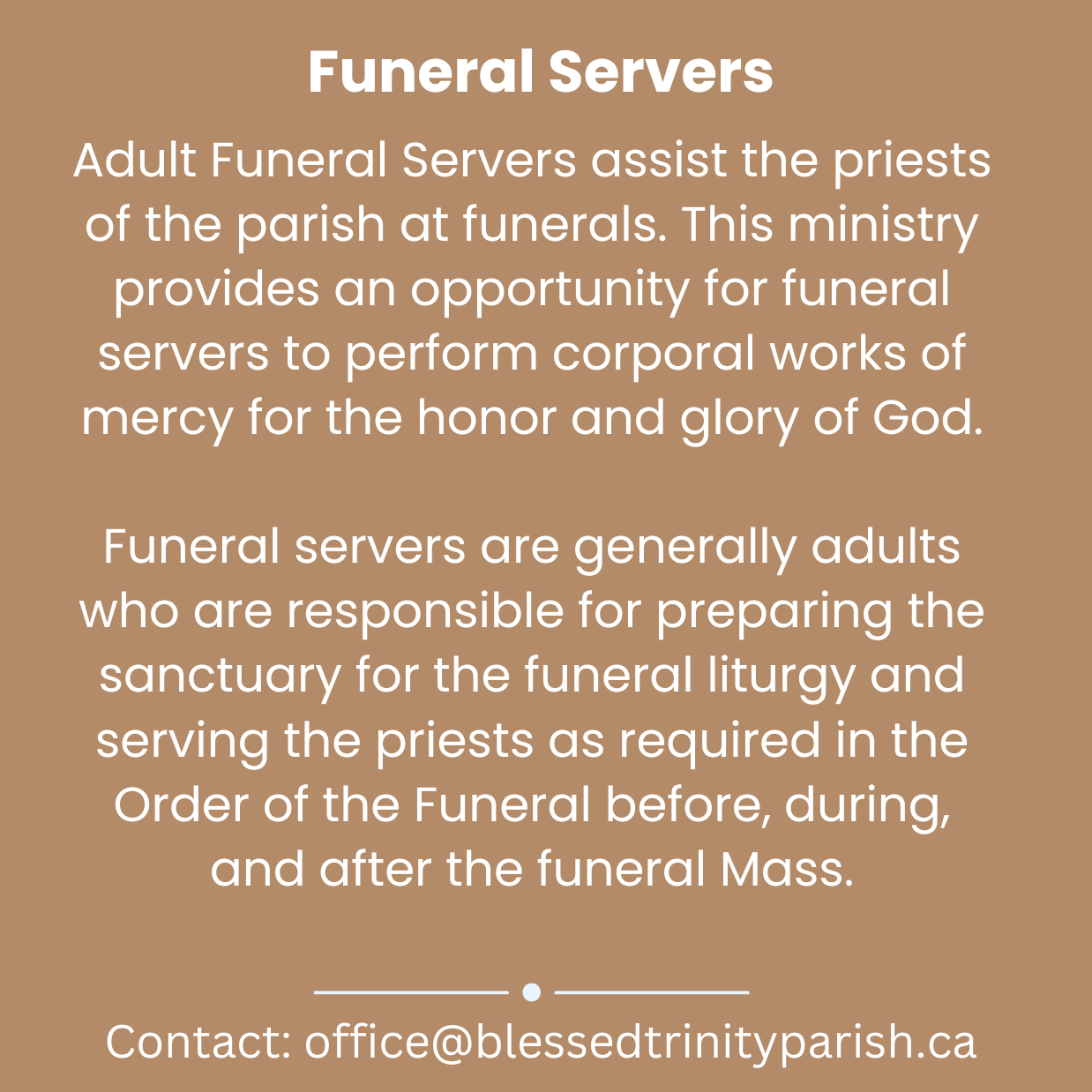 Funeral Servers

Adult Funeral Servers assist the priests of the parish at funerals. This ministry provides an opportunity for funeral servers to perform corporal works of mercy for the honor and glory of God.

Funeral servers are generally adults who are responsible for preparing the sanctuary for the funeral liturgy and serving the priests as required in the Order of the Funeral before, during, and after the funeral Mass.

Contact: office@blessedtrinityparish.ca